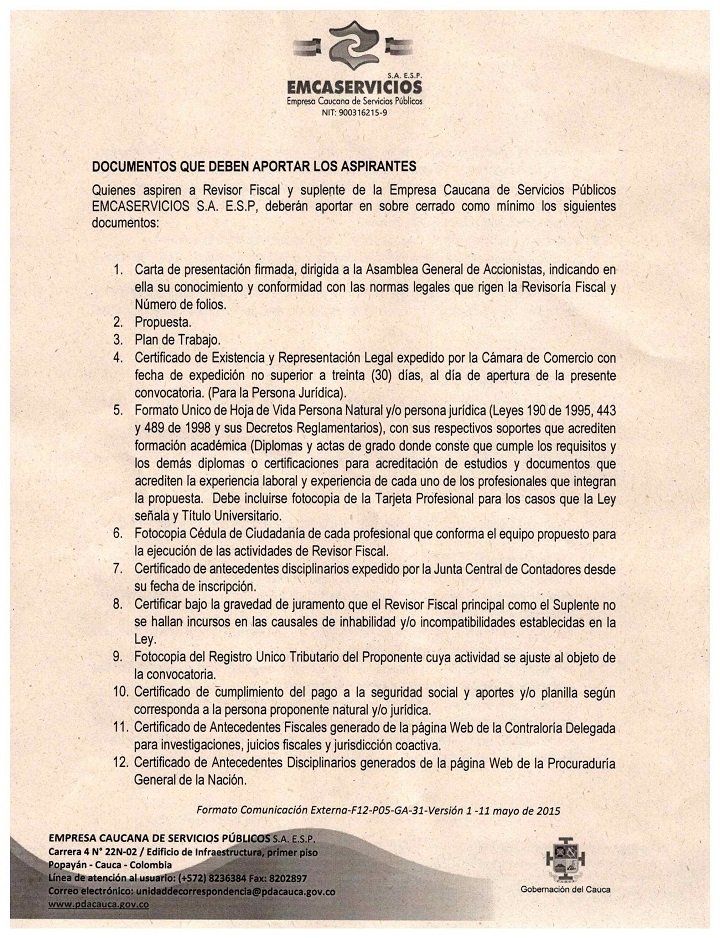 S.A. E.S.P.
EMCASERVICIOS
Empresa Caucana de Servicios Públicos
NIT: 900316215-9

DOCUMENTOS QUE DEBEN APORTAR LOS ASPIRANTES

Quienes aspiren a Revisor Fiscal y suplente de la Empresa Caucana de Servicios Públicos EMCASERVICIOS S.A. E.S.P, deberán aportar en sobre cerrado como mínimo los siguientes documentos:

1. Carta de presentación firmada, dirigida a la Asamblea General de Accionistas, indicando en ella su conocimiento y conformidad con las normas legales que rigen la Revisoría Fiscal y Número de folios.
2. Propuesta.
3. Plan de Trabajo.
4. Certificado de Existencia y Representación Legal expedido por la Cámara de Comercio con fecha de expedición no superior a treinta (30) días, al día de apertura de la presente convocatoria. (Para la Persona Jurídica).
5. Formato Unico de Hoja de Vida Persona Natural y/o persona jurídica (Leyes 190 de 1995, 443 y 489 de 1998 y sus Decretos Reglamentarios), con sus respectivos soportes que acrediten formación académica (Diplomas y actas de grado donde conste que cumple los requisitos y los demás diplomas o certificaciones para acreditación de estudios y documentos que acrediten la experiencia laboral y experiencia de cada uno de los profesionales que integran la propuesta. Debe incluirse fotocopia de la Tarjeta Profesional para los casos que la Ley señala y Título Universitario.
6. Fotocopia Cédula de Ciudadanía de cada profesional que conforma el equipo propuesto para la ejecución de las actividades de Revisor Fiscal.
7. Certificado de antecedentes disciplinarios expedido por la Junta Central de Contadores desde su fecha de inscripción.
8. Certificar bajo la gravedad de juramento que el Revisor Fiscal principal como el Suplente no se hallan incursos en las causales de inhabilidad y/o incompatibilidades establecidas en la Ley.
9. Fotocopia del Registro Unico Tributario del Proponente cuya actividad se ajuste al objeto de la convocatoria.
10. Certificado de cumplimiento del pago a la seguridad social y aportes y/o planilla según corresponda a la persona proponente natural y/o jurídica.
11. Certificado de Antecedentes Fiscales generado de la página Web de la Contraloría Delegada para investigaciones, juicios fiscales y jurisdicción coactiva.
12. Certificado de Antecedentes Disciplinarios generados de la página Web de la Procuraduría General de la Nación.

Formato Comunicación Externa-F12-P05-GA-31-Versión 1 -11 mayo de 2015

EMPRESA CAUCANA DE SERVICIOS PÚBLICOS S.A. E.S.P.
Carrera 4 N° 22N-02 / Edificio de Infraestructura, primer piso
Popayán - Cauca - Colombia
Línea de atención al usuario: (+572) 8236384 Fax: 8202897
Correo electrónico: unidaddecorrespondencia@pdacauca.gov.co
www.pdacauca.gov.co

Gobernación del Cauca